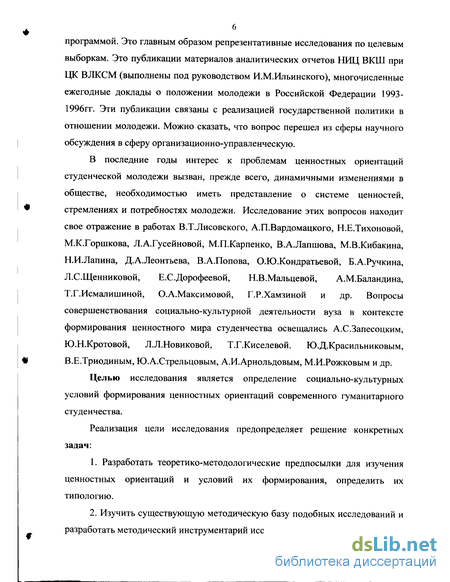 6

программой. Это главным образом репрезентативные исследования по целевым выборкам. Это публикации материалов аналитических отчетов НИЦ ВКШ при ЦК ВЛКСМ (выполнены под руководством И.М.Ильинского), многочисленные ежегодные доклады о положении молодежи в Российской Федерации 1993-1996гг. Эти публикации связаны с реализацией государственной политики в отношении молодежи. Можно сказать, что вопрос перешел из сферы научного обсуждения в сферу организационно-управленческую.

В последние годы интерес к проблемам ценностных ориентаций студенческой молодежи вызван, прежде всего, динамичными изменениями в обществе, необходимостью иметь представление о системе ценностей, стремлениях и потребностях молодежи. Исследование этих вопросов находит свое отражение в работах В.Т.Лисовского, А.П.Вардомацкого, Н.Е.Тихоновой, М.К.Горшкова, Л.А.Гусейновой, М.П.Карпенко, В.А.Лапшова, М.В.Кибакина, Н.И.Лапина, Д.А.Леонтьева, В.А.Попова, О.Ю.Кондратьевой, Б.А.Ручкина, Л.С.Щенниковой, Е.С.Дорофеевой, Н.В.Мальцевой, А.М.Баландина, Т.Г.Исмалишиной, О.А.Максимовой, Г.Р.Хамзиной и др. Вопросы совершенствования социально-культурной деятельности вуза в контексте формирования ценностного мира студенчества освещались А.С.Запесоцким, Ю.Н.Кротовой, Л.Л.Новиковой, Т.Г.Киселевой. Ю.Д.Красильниковым, В.Е.Триодиным, Ю.А.Стрельцовым, А.И.Арнольдовым, М.И.Рожковым и др.

Целью исследования является определение социально-культурных условий формирования ценностных ориентаций современного гуманитарного студенчества.

Реализация цели исследования предопределяет решение конкретных задач:

1. Разработать теоретико-методологические предпосылки для изучения ценностных ориентаций и условий их формирования, определить их типологию.

2. Изучить существующую методическую базу подобных исследований и разработать методический инструментарий исс

dsLib.net
библиотека диссертаций